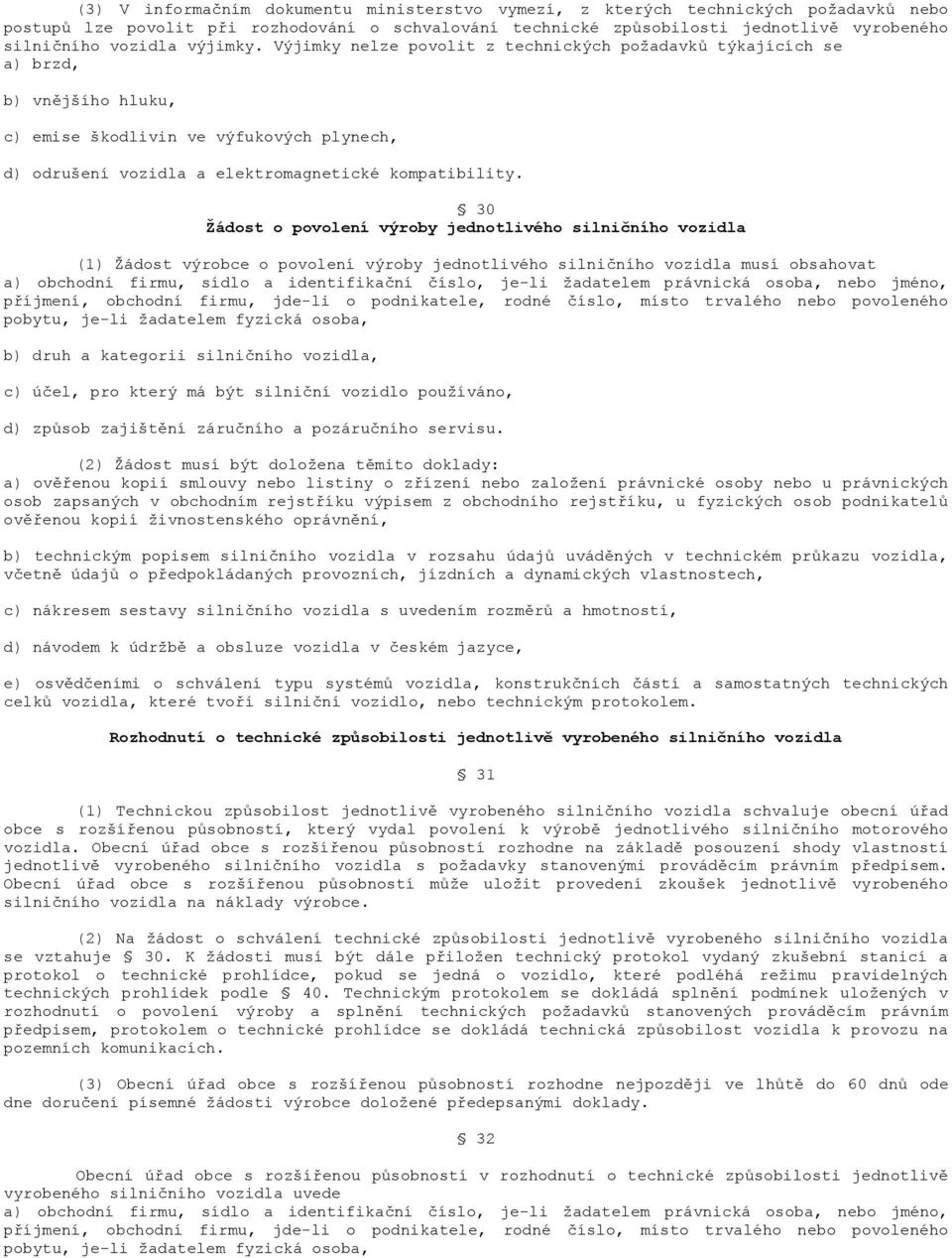 (3) V informačním dokumentu ministerstvo vymezí, z kterých technických požadavků nebo postupů lze povolit při rozhodování o schvalování technické způsobilosti jednotlivě vyrobeného silničního vozidla výjimky. Výjimky nelze povolit z technických požadavků týkajících se
a) brzd,

b) vnějšího hluku,

c) emise škodlivin ve výfukových plynech,

d) odrušení vozidla a elektromagnetické kompatibility.

§ 30
Žádost o povolení výroby jednotlivého silničního vozidla

(1) Žádost výrobce o povolení výroby jednotlivého silničního vozidla musí obsahovat
a) obchodní firmu, sídlo a identifikační číslo, je-li žadatelem právnická osoba, nebo jméno, příjmení, obchodní firmu, jde-li o podnikatele, rodné číslo, místo trvalého nebo povoleného pobytu, je-li žadatelem fyzická osoba,

b) druh a kategorii silničního vozidla,

c) účel, pro který má být silniční vozidlo používáno,

d) způsob zajištění záručního a pozáručního servisu.

(2) Žádost musí být doložena těmito doklady:
a) ověřenou kopií smlouvy nebo listiny o zřízení nebo založení právnické osoby nebo u právnických osob zapsaných v obchodním rejstříku výpisem z obchodního rejstříku, u fyzických osob podnikatelů ověřenou kopií živnostenského oprávnění,

b) technickým popisem silničního vozidla v rozsahu údajů uváděných v technickém průkazu vozidla, včetně údajů o předpokládaných provozních, jízdních a dynamických vlastnostech,

c) nákresem sestavy silničního vozidla s uvedením rozměrů a hmotností,

d) návodem k údržbě a obsluze vozidla v českém jazyce,

e) osvědčeními o schválení typu systémů vozidla, konstrukčních částí a samostatných technických celků vozidla, které tvoří silniční vozidlo, nebo technickým protokolem.

Rozhodnutí o technické způsobilosti jednotlivě vyrobeného silničního vozidla

§ 31

(1) Technickou způsobilost jednotlivě vyrobeného silničního vozidla schvaluje obecní úřad obce s rozšířenou působností, který vydal povolení k výrobě jednotlivého silničního motorového vozidla. Obecní úřad obce s rozšířenou působností rozhodne na základě posouzení shody vlastností jednotlivě vyrobeného silničního vozidla s požadavky stanovenými prováděcím právním předpisem. Obecní úřad obce s rozšířenou působností může uložit provedení zkoušek jednotlivě vyrobeného silničního vozidla na náklady výrobce.

(2) Na žádost o schválení technické způsobilosti jednotlivě vyrobeného silničního vozidla se vztahuje § 30. K žádosti musí být dále přiložen technický protokol vydaný zkušební stanicí a protokol o technické prohlídce, pokud se jedná o vozidlo, které podléhá režimu pravidelných technických prohlídek podle § 40. Technickým protokolem se dokládá splnění podmínek uložených v rozhodnutí o povolení výroby a splnění technických požadavků stanovených prováděcím právním předpisem, protokolem o technické prohlídce se dokládá technická způsobilost vozidla k provozu na pozemních komunikacích.

(3) Obecní úřad obce s rozšířenou působností rozhodne nejpozději ve lhůtě do 60 dnů ode dne doručení písemné žádosti výrobce doložené předepsanými doklady.

§ 32

Obecní úřad obce s rozšířenou působností v rozhodnutí o technické způsobilosti jednotlivě vyrobeného silničního vozidla uvede
a) obchodní firmu, sídlo a identifikační číslo, je-li žadatelem právnická osoba, nebo jméno, příjmení, obchodní firmu, jde-li o podnikatele, rodné číslo, místo trvalého nebo povoleného pobytu, je-li žadatelem fyzická osoba,